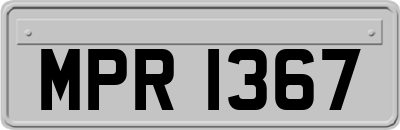 MPR 1367